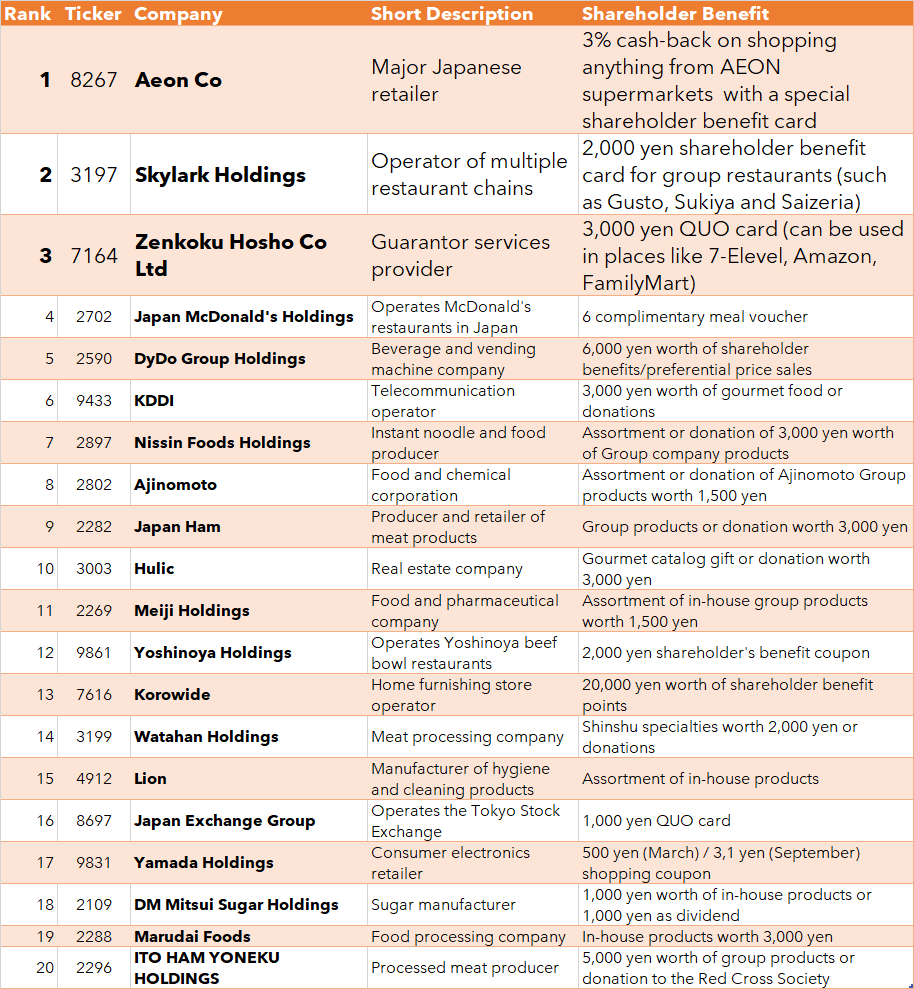 | Rank | Ticker | Company | Short Description | Shareholder Benefit |
|---|---|---|---|---|
| 1 | 8267 | Aeon Co | Major Japanese retailer | 3% cash-back on shopping anything from AEON supermarkets with a special shareholder benefit card |
| 2 | 3197 | Skylark Holdings | Operator of multiple restaurant chains | 2,000 yen shareholder benefit card for group restaurants (such as Gusto, Sukiya and Saizeria) |
| 3 | 7164 | Zenkoku Hosho Co Ltd | Guarantor services provider | 3,000 yen QUO card (can be used in places like 7-Elevel, Amazon, FamilyMart) |
| 4 | 2702 | Japan McDonald's Holdings | Operates McDonald's restaurants in Japan | 6 complimentary meal voucher |
| 5 | 2590 | DyDo Group Holdings | Beverage and vending machine company | 6,000 yen worth of shareholder benefits/preferential price sales |
| 6 | 9433 | KDDI | Telecommunication operator | 3,000 yen worth of gourmet food or donations |
| 7 | 2897 | Nissin Foods Holdings | Instant noodle and food producer | Assortment or donation of 3,000 yen worth of Group company products |
| 8 | 2802 | Ajinomoto | Food and chemical corporation | Assortment or donation of Ajinomoto Group products worth 1,500 yen |
| 9 | 2282 | Japan Ham | Producer and retailer of meat products | Group products or donation worth 3,000 yen |
| 10 | 3003 | Hulic | Real estate company | Gourmet catalog gift or donation worth 3,000 yen |
| 11 | 2269 | Meiji Holdings | Food and pharmaceutical company | Assortment of in-house group products worth 1,500 yen |
| 12 | 9861 | Yoshinoya Holdings | Operates Yoshinoya beef bowl restaurants | 2,000 yen shareholder's benefit coupon |
| 13 | 7616 | Korowide | Home furnishing store operator | 20,000 yen worth of shareholder benefit points |
| 14 | 3199 | Watahan Holdings | Meat processing company | Shinshu specialties worth 2,000 yen or donations |
| 15 | 4912 | Lion | Manufacturer of hygiene and cleaning products | Assortment of in-house products |
| 16 | 8697 | Japan Exchange Group | Operates the Tokyo Stock Exchange | 1,000 yen QUO card |
| 17 | 9831 | Yamada Holdings | Consumer electronics retailer | 500 yen (March) / 3,1 yen (September) shopping coupon |
| 18 | 2109 | DM Mitsui Sugar Holdings | Sugar manufacturer | 1,000 yen worth of in-house products or 1,000 yen as dividend |
| 19 | 2288 | Marudai Foods | Food processing company | In-house products worth 3,000 yen |
| 20 | 2296 | ITO HAM YONEKU HOLDINGS | Processed meat producer | 5,000 yen worth of group products or donation to the Red Cross Society |